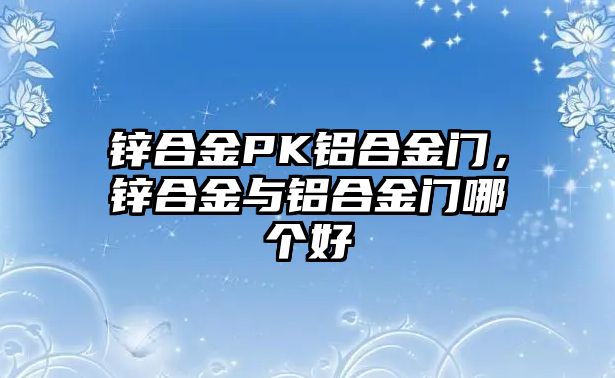 锌合金PK铝合金门，锌合金与铝合金门哪个好